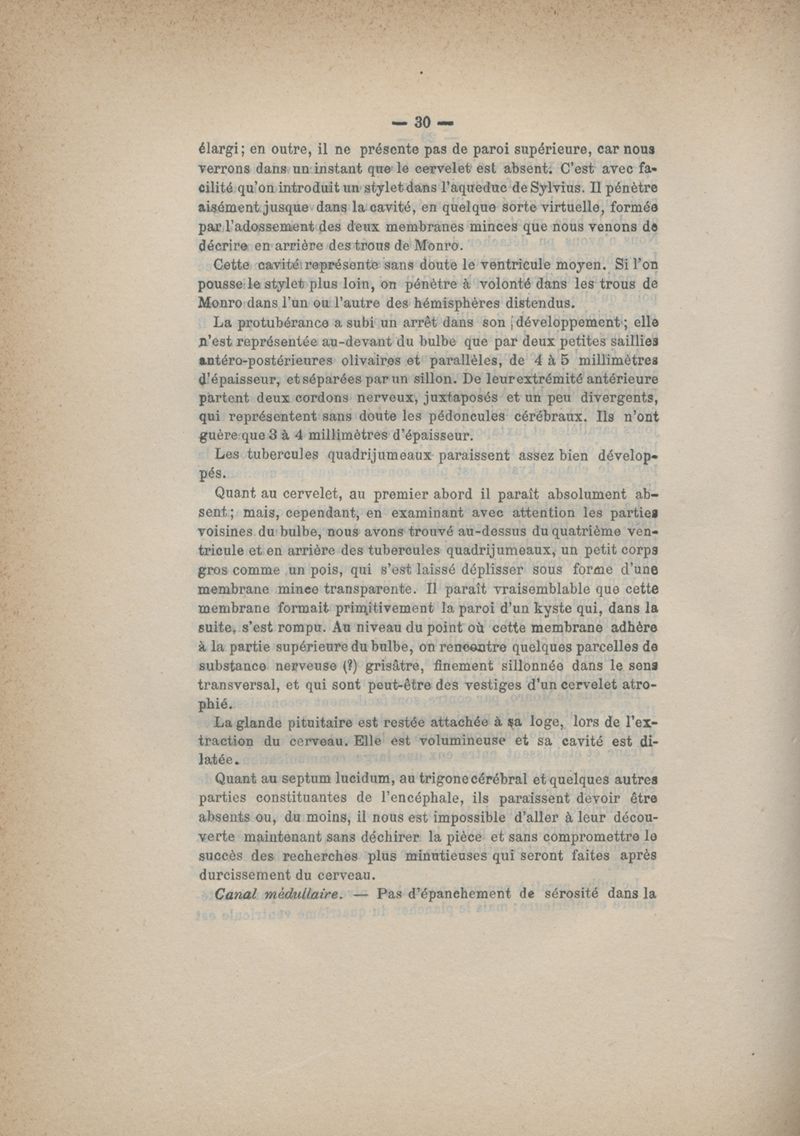 — 30 —

élargi; en outre, il ne présente pas de paroi supérieure, car nous verrons dans un instant que le cervelet est absent. C'est avec facilité qu'on introduit un stylet dans l'aqueduc de Sylvius. Il pénètre aisément jusque dans la cavité, en quelque sorte virtuelle, formée par l'adossement des deux membranes minces que nous venons de décrire en arrière des trous de Monro.

Cette cavité représente sans doute le ventricule moyen. Si l'on pousse le stylet plus loin, on pénètre à volonté dans les trous de Monro dans l'un ou l'autre des hémisphères distendus.

La protubérance a subi un arrêt dans son développement; elle n'est représentée au-devant du bulbe que par deux petites saillies antéro-postérieures olivaires et parallèles, de 4 à 5 millimètres d'épaisseur, et séparées par un sillon. De leur extrémité antérieure partent deux cordons nerveux, juxtaposés et un peu divergents, qui représentent sans doute les pédoncules cérébraux. Ils n'ont guère que 3 à 4 millimètres d'épaisseur.

Les tubercules quadrijumeaux paraissent assez bien développés.

Quant au cervelet, au premier abord il paraît absolument absent; mais, cependant, en examinant avec attention les parties voisines du bulbe, nous avons trouvé au-dessus du quatrième ventricule et en arrière des tubercules quadrijumeaux, un petit corps gros comme un pois, qui s'est laissé déplisser sous forme d'une membrane mince transparente. Il paraît vraisemblable que cette membrane formait primitivement la paroi d'un kyste qui, dans la suite, s'est rompu. Au niveau du point où cette membrane adhère à la partie supérieure du bulbe, on rencontre quelques parcelles de substance nerveuse (?) grisâtre, finement sillonnée dans le sens transversal, et qui sont peut-être des vestiges d'un cervelet atrophié.

La glande pituitaire est restée attachée à sa loge, lors de l'extraction du cerveau. Elle est volumineuse et sa cavité est dilatée.

Quant au septum lucidum, au trigone cérébral et quelques autres parties constituantes de l'encéphale, ils paraissent devoir être absents ou, du moins, il nous est impossible d'aller à leur découverte maintenant sans déchirer la pièce et sans compromettre le succès des recherches plus minutieuses qui seront faites après durcissement du cerveau.

Canal médullaire. — Pas d'épanchement de sérosité dans la